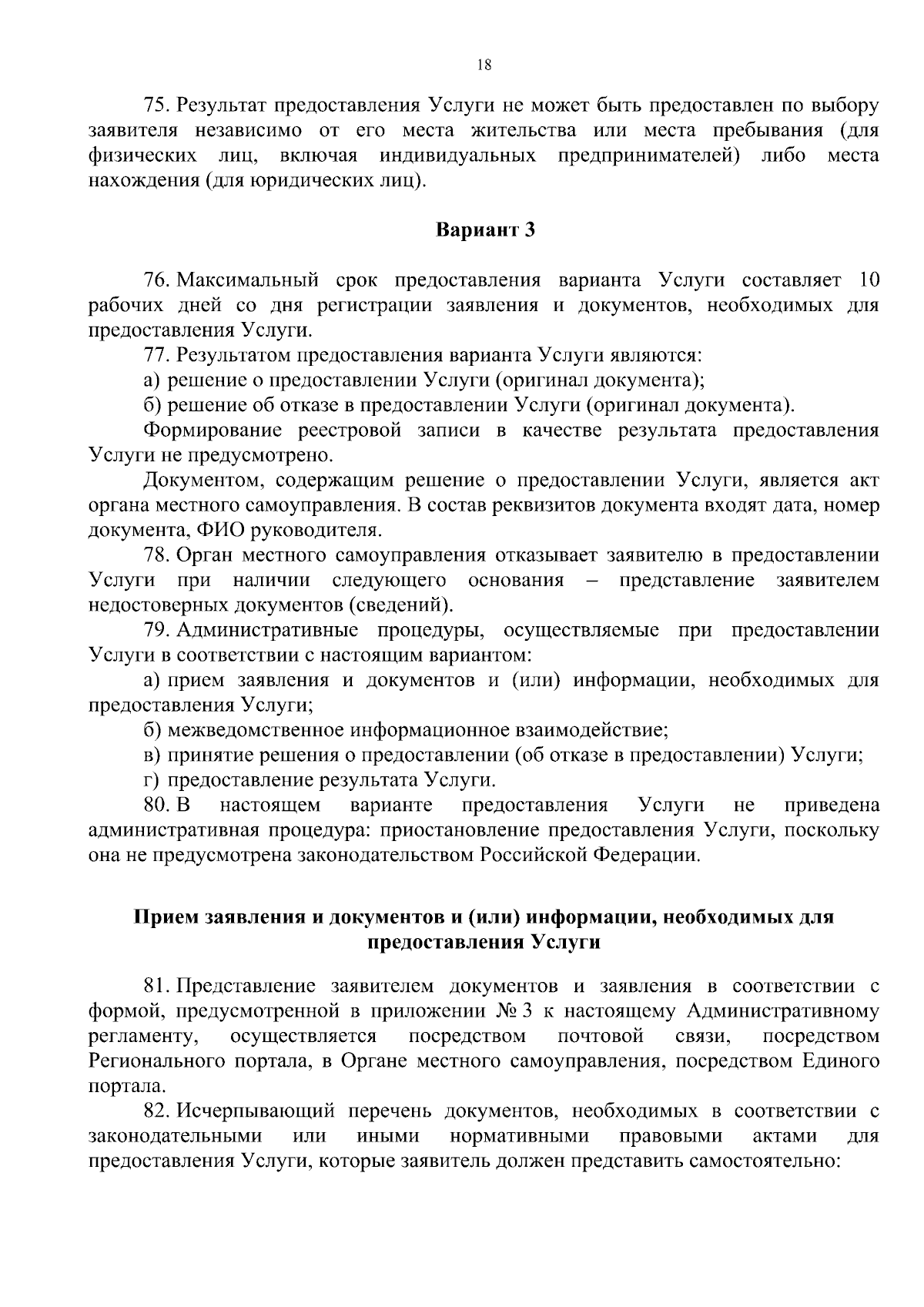 18

75. Результат предоставления Услуги не может быть предоставлен по выбору заявителя независимо от его места жительства или места пребывания (для физических лиц, включая индивидуальных предпринимателей) либо места нахождения (для юридических лиц).

Вариант 3

76. Максимальный срок предоставления варианта Услуги составляет 10 рабочих дней со дня регистрации заявления и документов, необходимых для предоставления Услуги.

77. Результатом предоставления варианта Услуги являются:

а) решение о предоставлении Услуги (оригинал документа);

б) решение об отказе в предоставлении Услуги (оригинал документа).

Формирование реестровой записи в качестве результата предоставления Услуги не предусмотрено.

Документом, содержащим решение о предоставлении Услуги, является акт органа местного самоуправления. В состав реквизитов документа входят дата, номер документа, ФИО руководителя.

78. Орган местного самоуправления отказывает заявителю в предоставлении Услуги при наличии следующего основания – представление заявителем недостоверных документов (сведений).

79. Административные процедуры, осуществляемые при предоставлении Услуги в соответствии с настоящим вариантом:

а) прием заявления и документов и (или) информации, необходимых для предоставления Услуги;

б) межведомственное информационное взаимодействие;

в) принятие решения о предоставлении (об отказе в предоставлении) Услуги;

г) предоставление результата Услуги.

80. В настоящем варианте предоставления Услуги не приведена административная процедура: приостановление предоставления Услуги, поскольку она не предусмотрена законодательством Российской Федерации.

Прием заявления и документов и (или) информации, необходимых для предоставления Услуги

81. Представление заявителем документов и заявления в соответствии с формой, предусмотренной в приложении № 3 к настоящему Административному регламенту, осуществляется посредством почтовой связи, посредством Регионального портала, в Органе местного самоуправления, посредством Единого портала.

82. Исчерпывающий перечень документов, необходимых в соответствии с законодательными или иными нормативными правовыми актами для предоставления Услуги, которые заявитель должен представить самостоятельно: